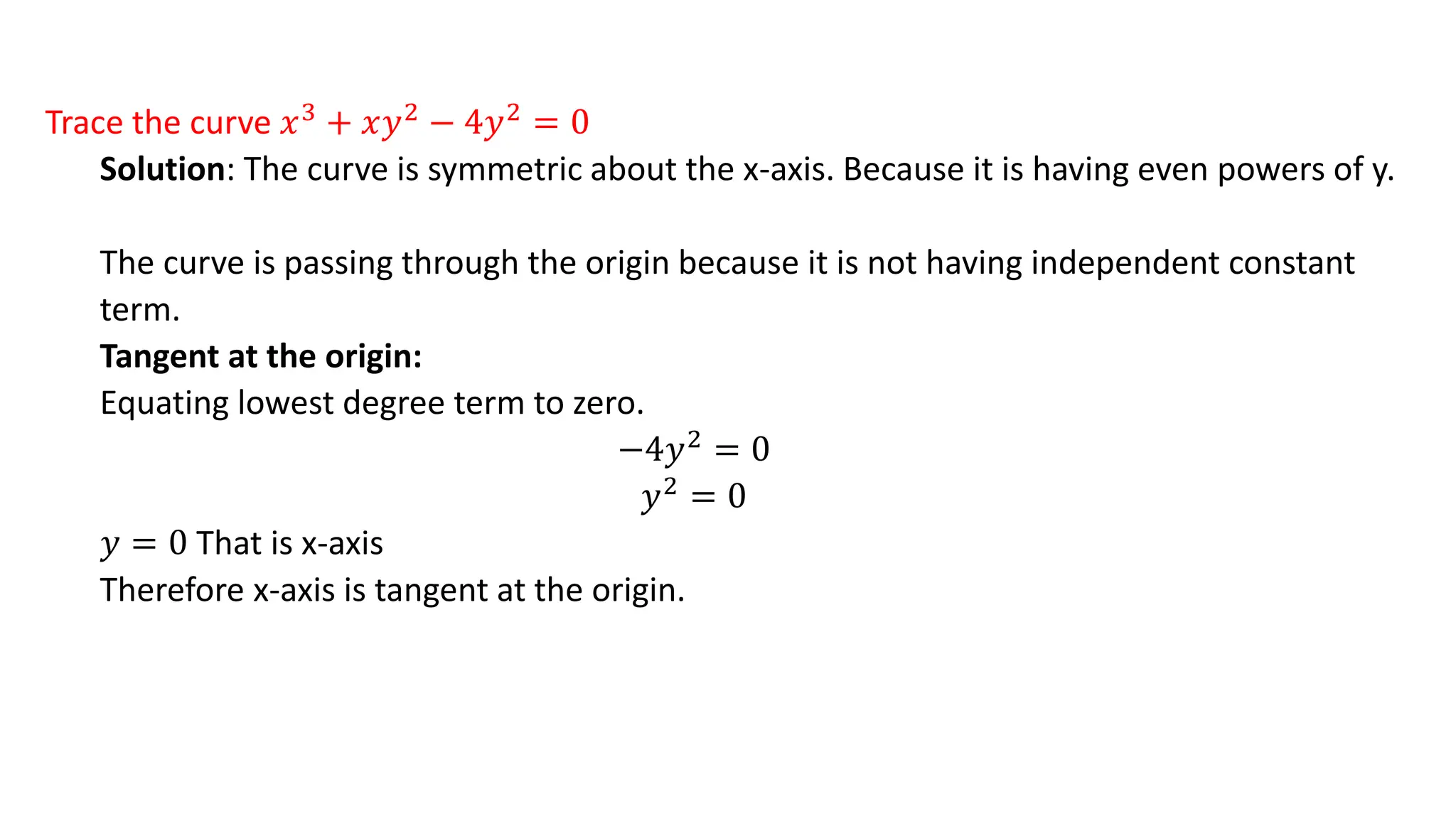 Trace the curve $x^3 + xy^2 - 4y^2 = 0$

Solution: The curve is symmetric about the x-axis. Because it is having even powers of y.

The curve is passing through the origin because it is not having independent constant term.

Tangent at the origin:

Equating lowest degree term to zero.

$-4y^2 = 0$

$y^2 = 0$

$y = 0$ That is x-axis

Therefore x-axis is tangent at the origin.